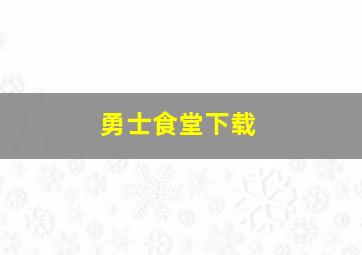 勇士食堂下载